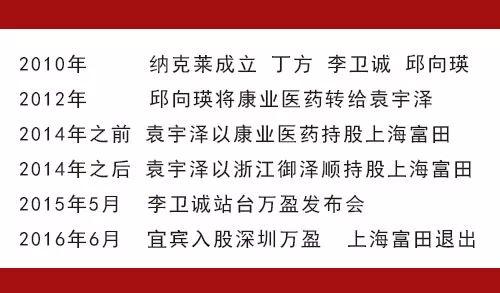 2010年 纳克莱成立 丁方 李卫诚 邱向瑛
2012年 邱向瑛将康业医药转给袁宇泽
2014年之前 袁宇泽以康业医药持股上海富田
2014年之后 袁宇泽以浙江御泽顺持股上海富田
2015年5月 李卫诚站台万盈发布会
2016年6月 宜宾入股深圳万盈 上海富田退出